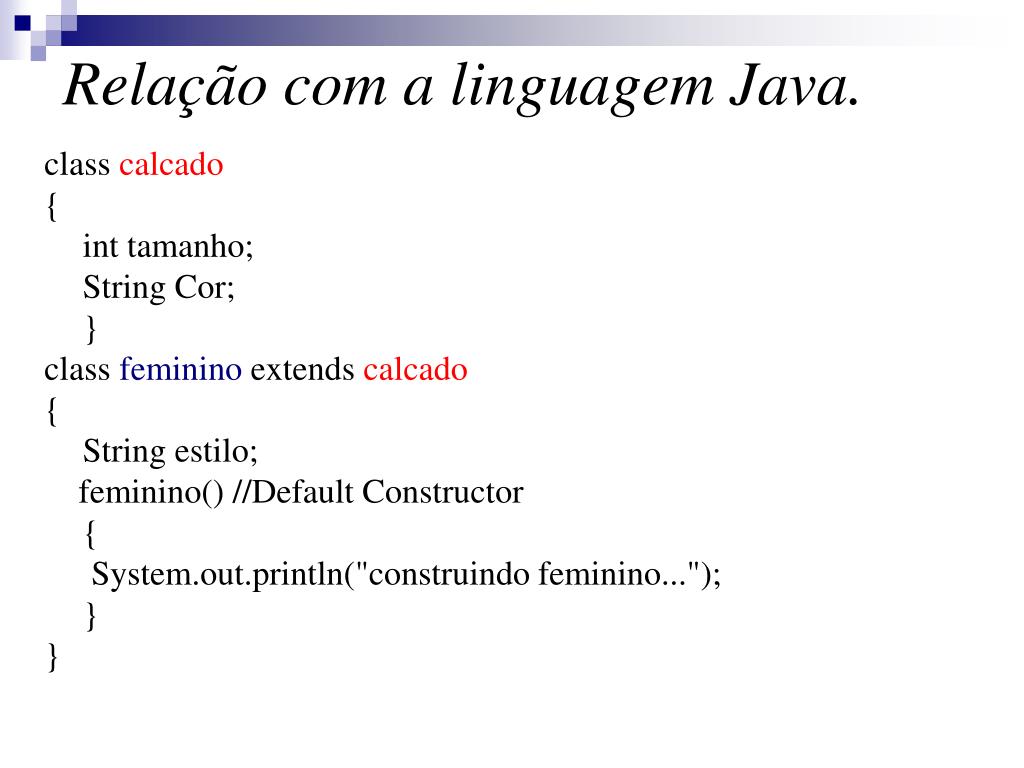 Relação com a linguagem Java.

class calcado
{
int tamanho;
String Cor;
}
class feminino extends calcado
{
String estilo;
feminino() //Default Constructor
{
System.out.println("construindo feminino...");
}
}